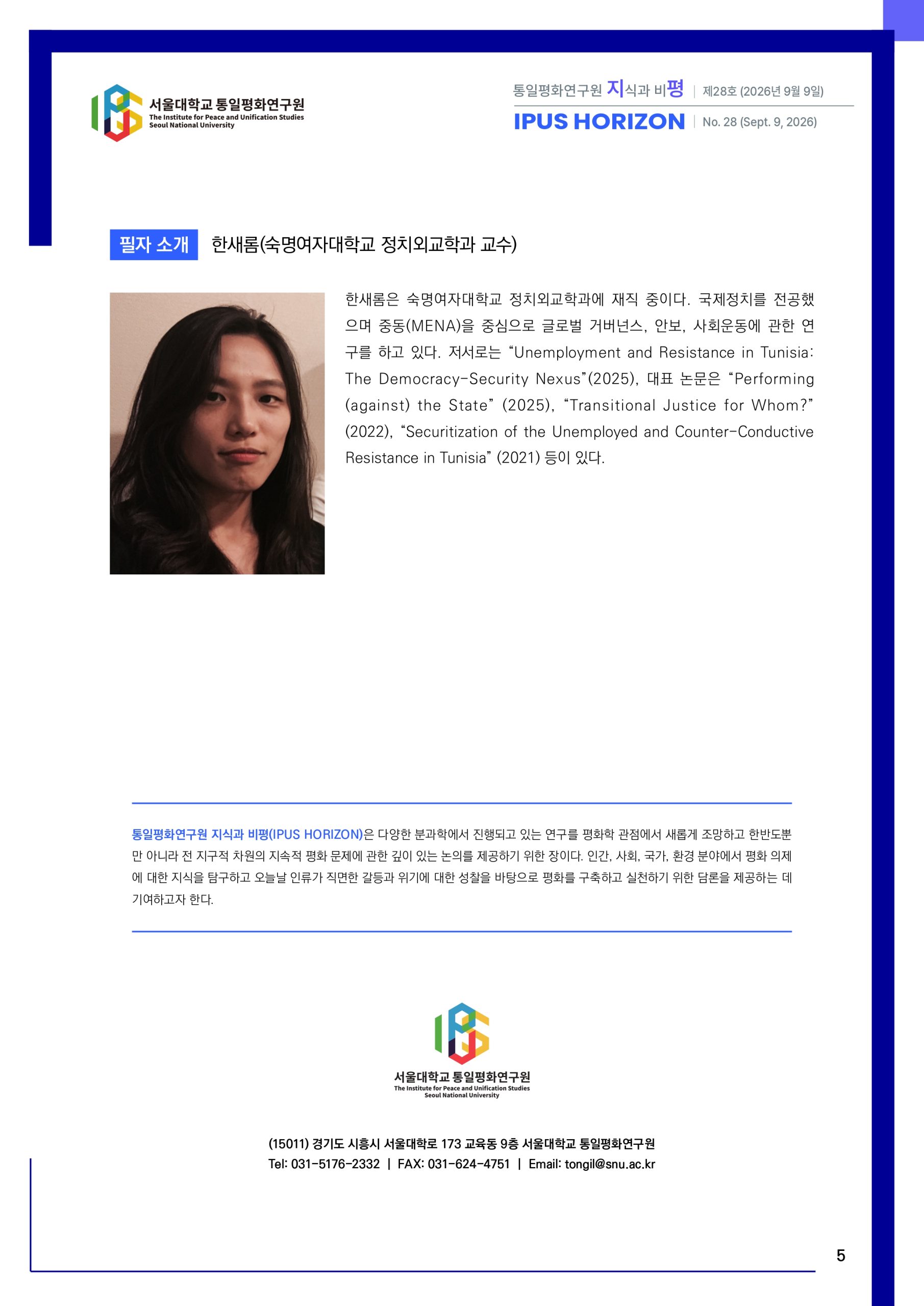 서울대학교 통일평화연구원
The Institute for Peace and Unification Studies
Seoul National University

통일평화연구원 지식과 비평 | 제28호 (2026년 9월 9일)
IPUS HORIZON | No. 28 (Sept. 9, 2026)

필자 소개 한새롬(숙명여자대학교 정치외교학과 교수)

한새롬은 숙명여자대학교 정치외교학과에 재직 중이다. 국제정치를 전공했으며 중동(MENA)을 중심으로 글로벌 거버넌스, 안보, 사회운동에 관한 연구를 하고 있다. 저서로는 "Unemployment and Resistance in Tunisia: The Democracy-Security Nexus"(2025), 대표 논문은 "Performing (against) the State" (2025), "Transitional Justice for Whom?" (2022), "Securitization of the Unemployed and Counter-Conductive Resistance in Tunisia" (2021) 등이 있다.

통일평화연구원 지식과 비평(IPUS HORIZON)은 다양한 분과학에서 진행되고 있는 연구를 평화학 관점에서 새롭게 조망하고 한반도뿐만 아니라 전 지구적 차원의 지속적 평화 문제에 관한 깊이 있는 논의를 제공하기 위한 장이다. 인간, 사회, 국가, 환경 분야에서 평화 의제에 대한 지식을 탐구하고 오늘날 인류가 직면한 갈등과 위기에 대한 성찰을 바탕으로 평화를 구축하고 실천하기 위한 담론을 제공하는 데 기여하고자 한다.

서울대학교 통일평화연구원
The Institute for Peace and Unification Studies
Seoul National University

(15011) 경기도 시흥시 서울대학로 173 교육동 9층 서울대학교 통일평화연구원
Tel: 031-5176-2332 | FAX: 031-624-4751 | Email: tongil@snu.ac.kr

5